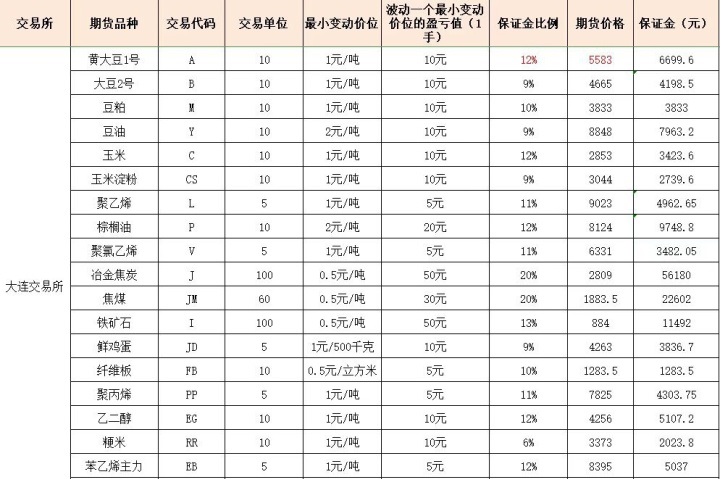 | 交易所 | 期货品种 | 交易代码 | 交易单位 | 最小变动价位 | 波动一个最小变动价位的盈亏值（1手） | 保证金比例 | 期货价格 | 保证金（元） |
|---|---|---|---|---|---|---|---|---|
| 大连交易所 | 黄大豆1号 | A | 10 | 1元/吨 | 10元 | 12% | 5583 | 6699.6 |
| | 大豆2号 | B | 10 | 1元/吨 | 10元 | 9% | 4665 | 4198.5 |
| | 豆粕 | M | 10 | 1元/吨 | 10元 | 10% | 3833 | 3833 |
| | 豆油 | Y | 10 | 2元/吨 | 10元 | 9% | 8848 | 7963.2 |
| | 玉米 | C | 10 | 1元/吨 | 10元 | 12% | 2853 | 3423.6 |
| | 玉米淀粉 | CS | 10 | 1元/吨 | 10元 | 9% | 3044 | 2739.6 |
| | 聚乙烯 | L | 5 | 1元/吨 | 5元 | 11% | 9023 | 4962.65 |
| | 棕榈油 | P | 10 | 2元/吨 | 20元 | 12% | 8124 | 9748.8 |
| | 聚氯乙烯 | V | 5 | 1元/吨 | 5元 | 11% | 6331 | 3482.05 |
| | 冶金焦炭 | J | 100 | 0.5元/吨 | 50元 | 20% | 2809 | 56180 |
| | 焦煤 | JM | 60 | 0.5元/吨 | 30元 | 20% | 1883.5 | 22602 |
| | 铁矿石 | I | 100 | 0.5元/吨 | 50元 | 13% | 884 | 11492 |
| | 鲜鸡蛋 | JD | 5 | 1元/500千克 | 10元 | 9% | 4263 | 3836.7 |
| | 纤维板 | FB | 10 | 0.5元/立方米 | 5元 | 10% | 1283.5 | 1283.5 |
| | 聚丙烯 | PP | 5 | 1元/吨 | 5元 | 11% | 7825 | 4303.75 |
| | 乙二醇 | EG | 10 | 1元/吨 | 10元 | 12% | 4256 | 5107.2 |
| | 粳米 | RR | 10 | 1元/吨 | 10元 | 6% | 3373 | 2023.8 |
| | 苯乙烯主力 | EB | 5 | 1元/吨 | 5元 | 12% | 8395 | 5037 |